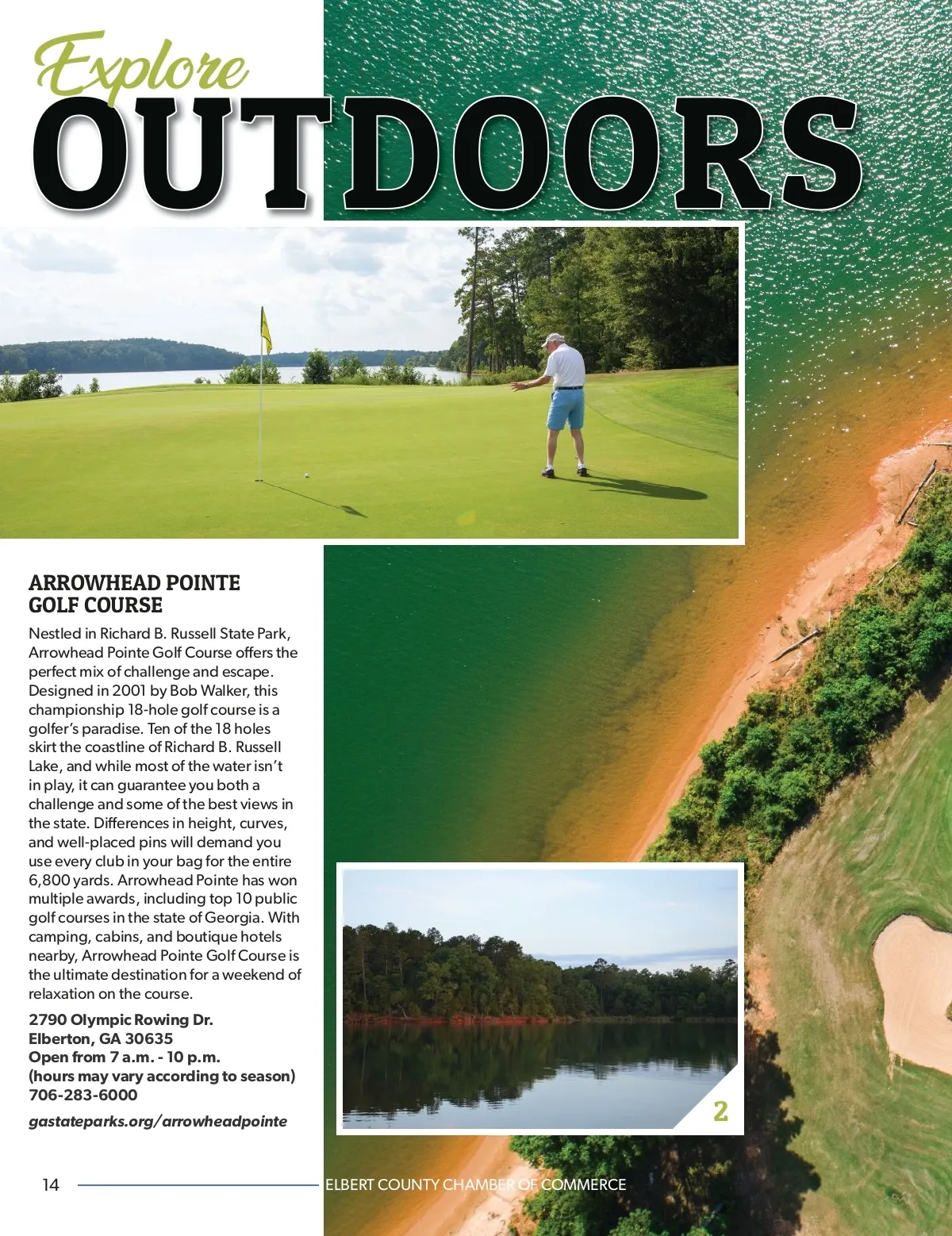 Explore
OUTDOORS

ARROWHEAD POINTE GOLF COURSE

Nestled in Richard B. Russell State Park, Arrowhead Pointe Golf Course offers the perfect mix of challenge and escape. Designed in 2001 by Bob Walker, this championship 18-hole golf course is a golfer's paradise. Ten of the 18 holes skirt the coastline of Richard B. Russell Lake, and while most of the water isn't in play, it can guarantee you both a challenge and some of the best views in the state. Differences in height, curves, and well-placed pins will demand you use every club in your bag for the entire 6,800 yards. Arrowhead Pointe has won multiple awards, including top 10 public golf courses in the state of Georgia. With camping, cabins, and boutique hotels nearby, Arrowhead Pointe Golf Course is the ultimate destination for a weekend of relaxation on the course.

2790 Olympic Rowing Dr.
Elberton, GA 30635
Open from 7 a.m. - 10 p.m.
(hours may vary according to season)
706-283-6000

gastateparks.org/arrowheadpointe

2

14 ELBERT COUNTY CHAMBER OF COMMERCE